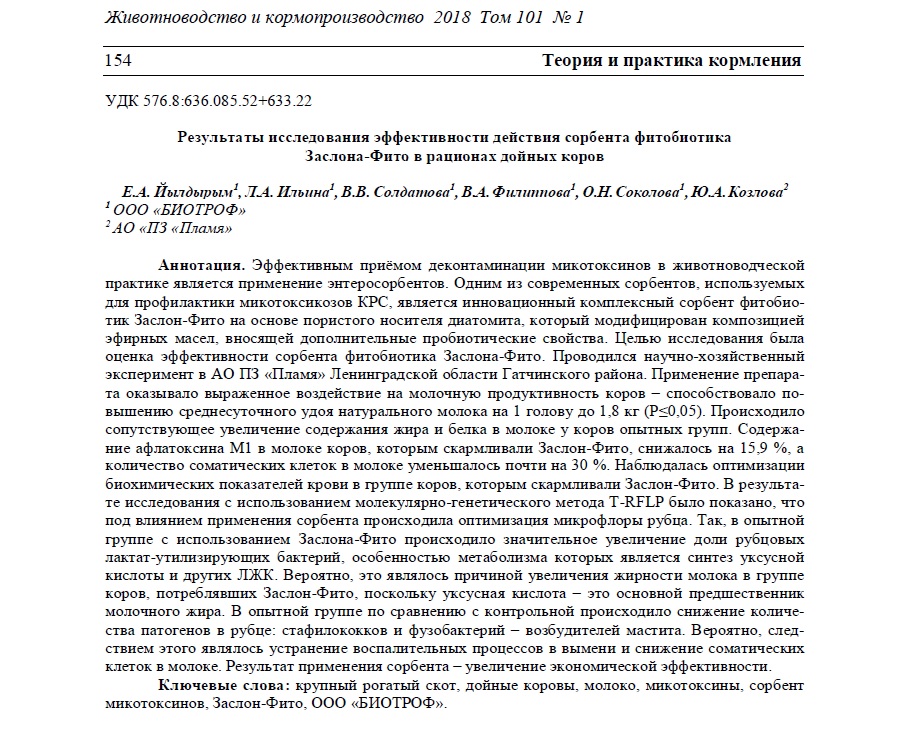 Животноводство и кормопроизводство 2018 Том 101 № 1

154

Теория и практика кормления

УДК 576.8:636.085.52+633.22

Результаты исследования эффективности действия сорбента фитобиотика Заслона-Фито в рационах дойных коров

Е.А. Йылдырым$^{1}$, Л.А. Ильина$^{1}$, В.В. Солдатова$^{1}$, В.А. Филиппова$^{1}$, О.Н. Соколова$^{1}$, Ю.А. Козлова$^{2}$
$^{1}$ ООО «БИОТРОФ»
$^{2}$ АО «ПЗ «Пламя»

Аннотация. Эффективным приёмом деконтаминации микотоксинов в животноводческой практике является применение энтеросорбентов. Одним из современных сорбентов, используемых для профилактики микотоксикозов КРС, является инновационный комплексный сорбент фитобиотик Заслон-Фито на основе пористого носителя диатомита, который модифицирован композицией эфирных масел, вносящей дополнительные пробиотические свойства. Целью исследования была оценка эффективности сорбента фитобиотика Заслона-Фито. Проводился научно-хозяйственный эксперимент в АО ПЗ «Пламя» Ленинградской области Гатчинского района. Применение препарата оказывало выраженное воздействие на молочную продуктивность коров – способствовало повышению среднесуточного удоя натурального молока на 1 голову до 1,8 кг (P≤0,05). Происходило сопутствующее увеличение содержания жира и белка в молоке у коров опытных групп. Содержание афлатоксина М1 в молоке коров, которым скармливали Заслон-Фито, снижалось на 15,9 %, а количество соматических клеток в молоке уменьшалось почти на 30 %. Наблюдалась оптимизации биохимических показателей крови в группе коров, которым скармливали Заслон-Фито. В результате исследования с использованием молекулярно-генетического метода T-RFLP было показано, что под влиянием применения сорбента происходила оптимизация микрофлоры рубца. Так, в опытной группе с использованием Заслона-Фито происходило значительное увеличение доли рубцовых лактат-утилизирующих бактерий, особенностью метаболизма которых является синтез уксусной кислоты и других ЛЖК. Вероятно, это являлось причиной увеличения жирности молока в группе коров, потреблявших Заслон-Фито, поскольку уксусная кислота – это основной предшественник молочного жира. В опытной группе по сравнению с контрольной происходило снижение количества патогенов в рубце: стафилококков и фузобактерий – возбудителей мастита. Вероятно, следствием этого являлось устранение воспалительных процессов в вымени и снижение соматических клеток в молоке. Результат применения сорбента – увеличение экономической эффективности.

Ключевые слова: крупный рогатый скот, дойные коровы, молоко, микотоксины, сорбент микотоксинов, Заслон-Фито, ООО «БИОТРОФ».